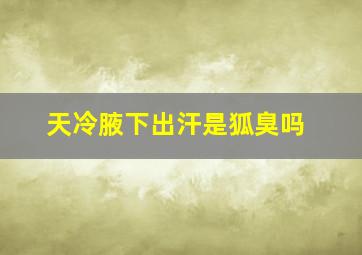 天冷腋下出汗是狐臭吗